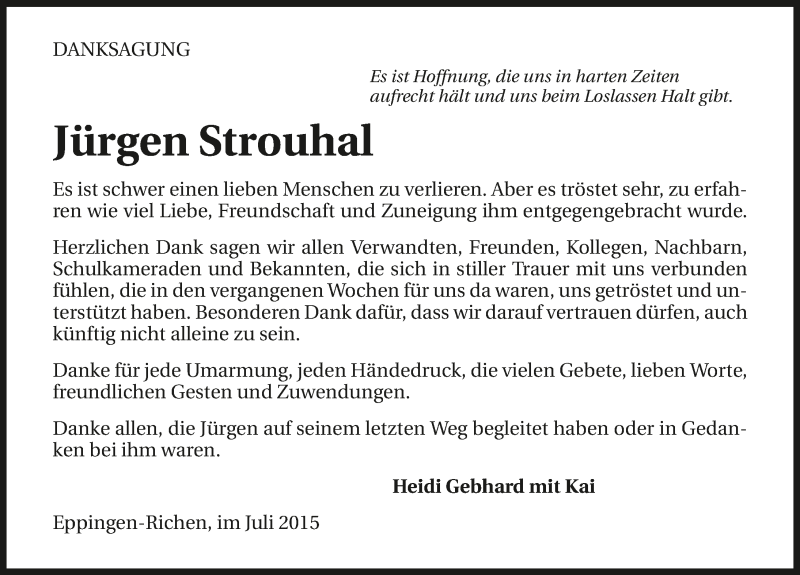 DANKSAGUNG

Es ist Hoffnung, die uns in harten Zeiten aufrecht hält und uns beim Loslassen Halt gibt.

Jürgen Strouhal

Es ist schwer einen lieben Menschen zu verlieren. Aber es tröstet sehr, zu erfahren wie viel Liebe, Freundschaft und Zuneigung ihm entgegengebracht wurde.

Herzlichen Dank sagen wir allen Verwandten, Freunden, Kollegen, Nachbarn, Schulkameraden und Bekannten, die sich in stiller Trauer mit uns verbunden fühlen, die in den vergangenen Wochen für uns da waren, uns getröstet und unterstützt haben. Besonderen Dank dafür, dass wir darauf vertrauen dürfen, auch künftig nicht alleine zu sein.

Danke für jede Umarmung, jeden Händedruck, die vielen Gebete, lieben Worte, freundlichen Gesten und Zuwendungen.

Danke allen, die Jürgen auf seinem letzten Weg begleitet haben oder in Gedanken bei ihm waren.

Heidi Gebhard mit Kai

Eppingen-Richen, im Juli 2015